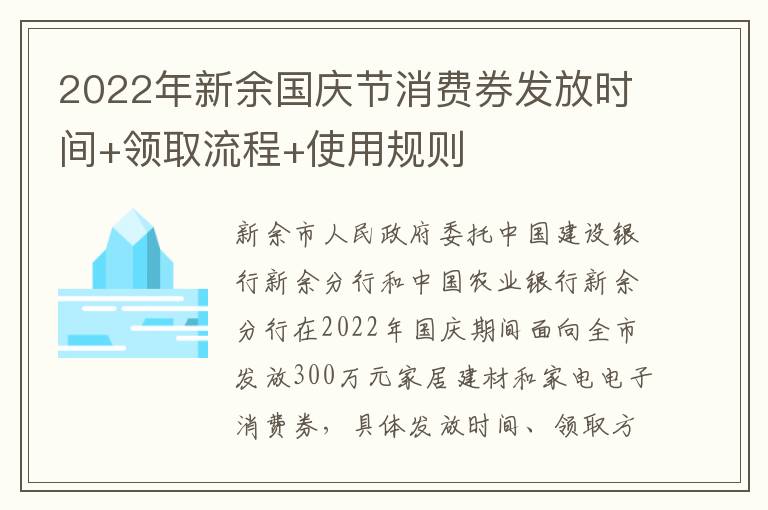 2022年新余国庆节消费券发放时间+领取流程+使用规则

新余市人民政府委托中国建设银行新余分行和中国农业银行新余分行在2022年国庆期间面向全市发放300万元家居建材和家电电子消费券，具体发放时间、领取方